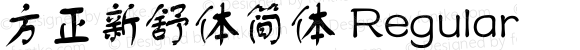 方正新舒体简体 Regular